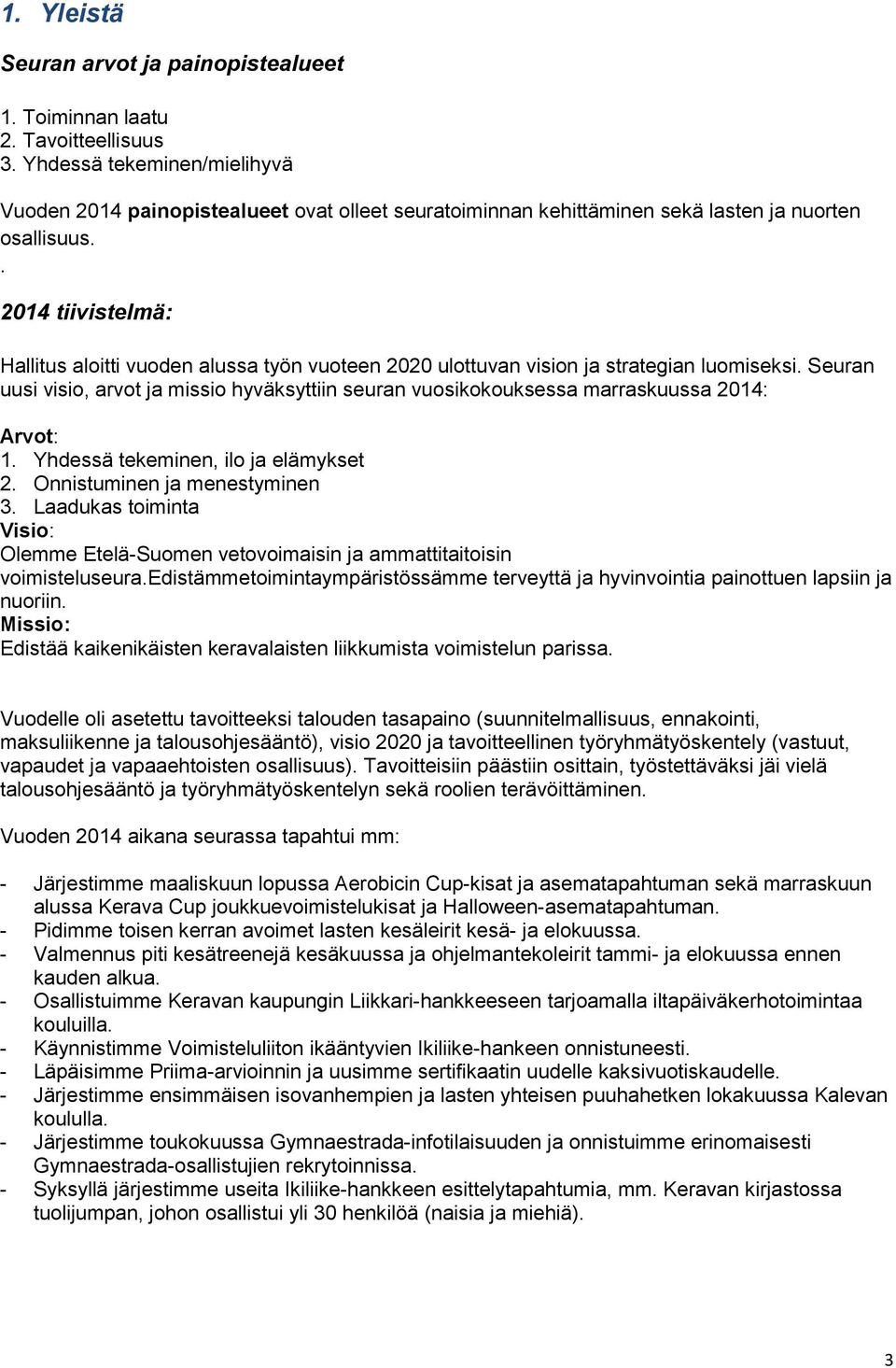 1. Yleistä

Seuran arvot ja painopistealueet

1. Toiminnan laatu
2. Tavoitteellisuus
3. Yhdessä tekeminen/mielihyvä

Vuoden 2014 painopistealueet ovat olleet seuratoiminnan kehittäminen sekä lasten ja nuorten osallisuus.
.

2014 tiivistelmä:

Hallitus aloitti vuoden alussa työn vuoteen 2020 ulottuvan vision ja strategian luomiseksi. Seuran uusi visio, arvot ja missio hyväksyttiin seuran vuosikokouksessa marraskuussa 2014:

Arvot:
1. Yhdessä tekeminen, ilo ja elämykset
2. Onnistuminen ja menestyminen
3. Laadukas toiminta
Visio:
Olemme Etelä-Suomen vetovoimaisin ja ammattitaitoisin voimisteluseura.Edistämmetoimintaympäristössämme terveyttä ja hyvinvointia painottuen lapsiin ja nuoriin.
Missio:
Edistää kaikenikäisten keravalaisten liikkumista voimistelun parissa.

Vuodelle oli asetettu tavoitteeksi talouden tasapaino (suunnitelmallisuus, ennakointi, maksuliikenne ja talousohjesääntö), visio 2020 ja tavoitteellinen työryhmätyöskentely (vastuut, vapaudet ja vapaaehtoisten osallisuus). Tavoitteisiin päästiin osittain, työstettäväksi jäi vielä talousohjesääntö ja työryhmätyöskentelyn sekä roolien terävöittäminen.

Vuoden 2014 aikana seurassa tapahtui mm:

- Järjestimme maaliskuun lopussa Aerobicin Cup-kisat ja asematapahtuman sekä marraskuun alussa Kerava Cup joukkuevoimistelukisat ja Halloween-asematapahtuman.
- Pidimme toisen kerran avoimet lasten kesäleirit kesä- ja elokuussa.
- Valmennus piti kesätreenejä kesäkuussa ja ohjelmantekoleirit tammi- ja elokuussa ennen kauden alkua.
- Osallistuimme Keravan kaupungin Liikkari-hankkeeseen tarjoamalla iltapäiväkerhotoimintaa kouluilla.
- Käynnistimme Voimisteluliiton ikääntyvien Ikiliike-hankeen onnistuneesti.
- Läpäisimme Priima-arvioinnin ja uusimme sertifikaatin uudelle kaksivuotiskaudelle.
- Järjestimme ensimmäisen isovanhempien ja lasten yhteisen puuhahetken lokakuussa Kalevan koululla.
- Järjestimme toukokuussa Gymnaestrada-infotilaisuuden ja onnistuimme erinomaisesti Gymnaestrada-osallistujien rekrytoinnissa.
- Syksyllä järjestimme useita Ikiliike-hankkeen esittelytapahtumia, mm. Keravan kirjastossa tuolijumpan, johon osallistui yli 30 henkilöä (naisia ja miehiä).

3